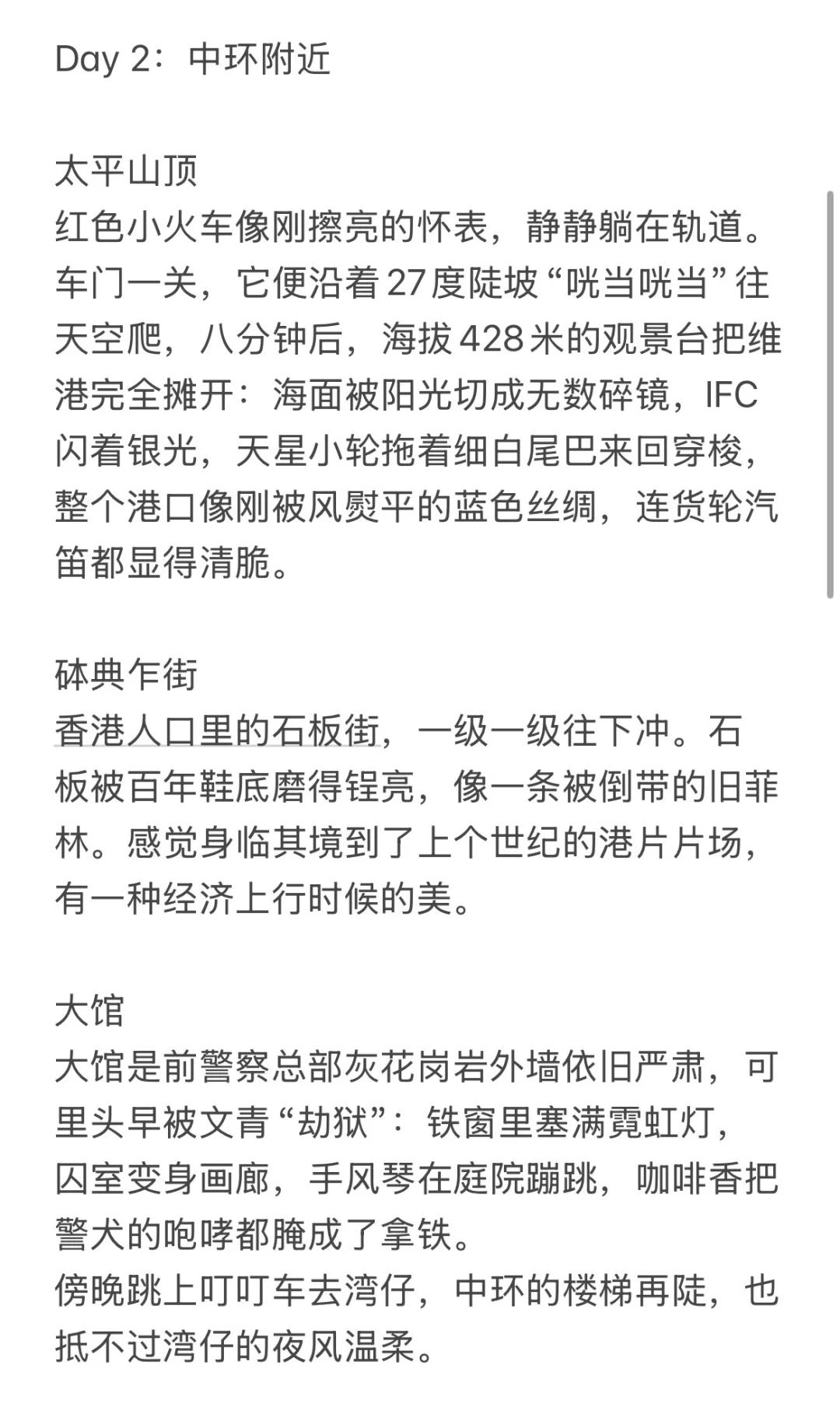 Day 2：中环附近

太平山顶
红色小火车像刚擦亮的怀表，静静躺在轨道。车门一关，它便沿着 27 度陡坡“咣当咣当”往天空爬，八分钟后，海拔 428 米的观景台把维港完全摊开：海面被阳光切成无数碎镜，IFC 闪着银光，天星小轮拖着细白尾巴来回穿梭，整个港口像刚被风熨平的蓝色丝绸，连货轮汽笛都显得清脆。

砵典乍街
香港人口里的石板街，一级一级往下冲。石板被百年鞋底磨得锃亮，像一条被倒带的旧菲林。感觉身临其境到了上个世纪的港片片场，有一种经济上行时候的美。

大馆
大馆是前警察总部灰花岗岩外墙依旧严肃，可里头早被文青“劫狱”：铁窗里塞满霓虹灯，囚室变身画廊，手风琴在庭院蹦跳，咖啡香把警犬的咆哮都腌成了拿铁。
傍晚跳上叮叮车去湾仔，中环的楼梯再陡，也抵不过湾仔的夜风温柔。